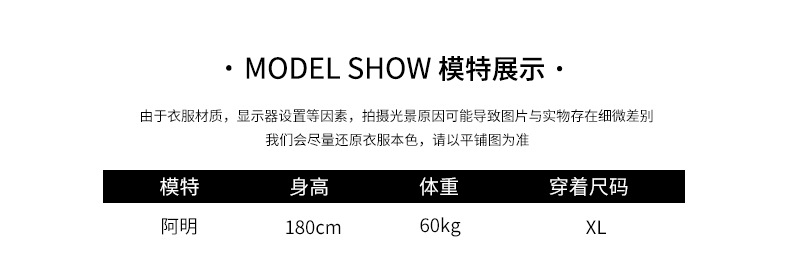 · MODEL SHOW 模特展示 ·

由于衣服材质，显示器设置等因素，拍摄光景原因可能导致图片与实物存在细微差别
我们会尽量还原衣服本色，请以平铺图为准

| 模特 | 身高 | 体重 | 穿着尺码 |
|---|---|---|---|
| 阿明 | 180cm | 60kg | XL |